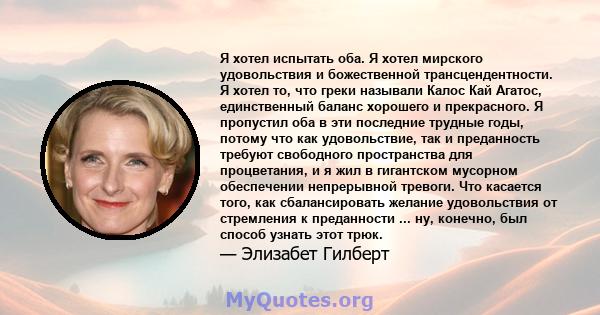 Я хотел испытать оба. Я хотел мирского удовольствия и божественной трансцендентности. Я хотел то, что греки называли Калос Кай Агатос, единственный баланс хорошего и прекрасного. Я пропустил оба в эти последние трудные годы, потому что как удовольствие, так и преданность требуют свободного пространства для процветания, и я жил в гигантском мусорном обеспечении непрерывной тревоги. Что касается того, как сбалансировать желание удовольствия от стремления к преданности ... ну, конечно, был способ узнать этот трюк.
— Элизабет Гилберт

MyQuotes.org